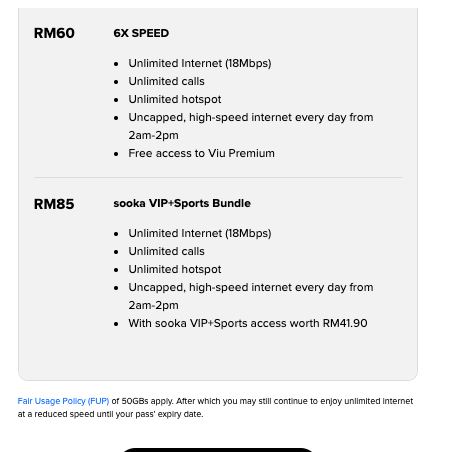 RM60

6X SPEED

- Unlimited Internet (18Mbps)
- Unlimited calls
- Unlimited hotspot
- Uncapped, high-speed internet every day from 2am-2pm
- Free access to Viu Premium

RM85

sooka VIP+Sports Bundle

- Unlimited Internet (18Mbps)
- Unlimited calls
- Unlimited hotspot
- Uncapped, high-speed internet every day from 2am-2pm
- With sooka VIP+Sports access worth RM41.90

Fair Usage Policy (FUP) of 50GBs apply. After which you may still continue to enjoy unlimited internet at a reduced speed until your pass' expiry date.